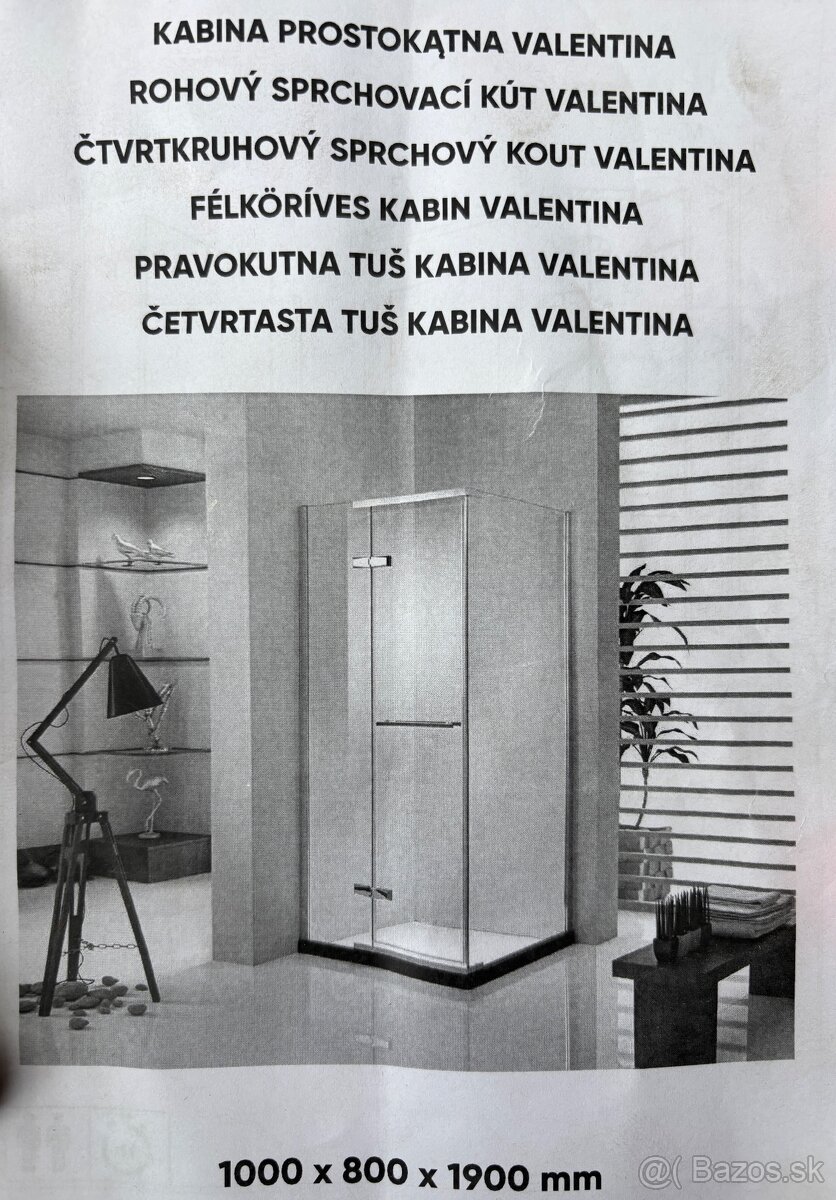 KABINA PROSTOKĄTNA VALENTINA
ROHOVÝ SPRCHOVACÍ KÚT VALENTINA
ČTVRTKRUHOVÝ SPRCHOVÝ KOUT VALENTINA
FÉLKÖRÍVES KABIN VALENTINA
PRAVOKUTNA TUŠ KABINA VALENTINA
ČETVRTASTA TUŠ KABINA VALENTINA

1000 x 800 x 1900 mm

@( Bazos.sk